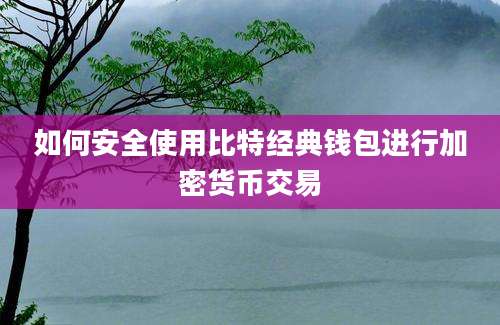 如何安全使用比特经典钱包进行加密货币交易